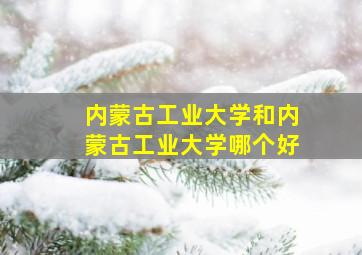 内蒙古工业大学和内蒙古工业大学哪个好